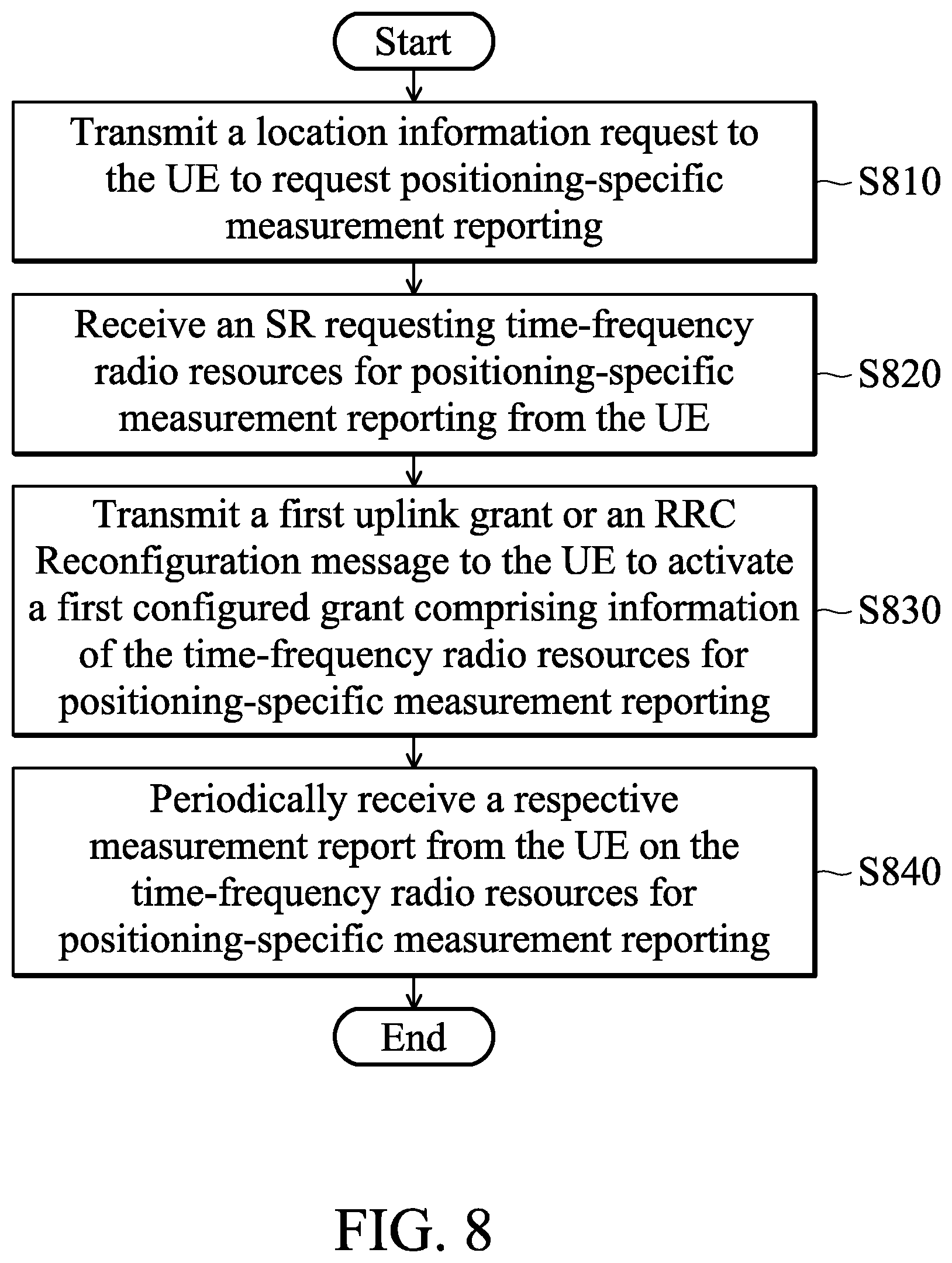 Start

Transmit a location information request to the UE to request positioning-specific measurement reporting

S810

Receive an SR requesting time-frequency radio resources for positioning-specific measurement reporting from the UE

S820

Transmit a first uplink grant or an RRC Reconfiguration message to the UE to activate a first configured grant comprising information of the time-frequency radio resources for positioning-specific measurement reporting

S830

Periodically receive a respective measurement report from the UE on the time-frequency radio resources for positioning-specific measurement reporting

S840

End

FIG. 8